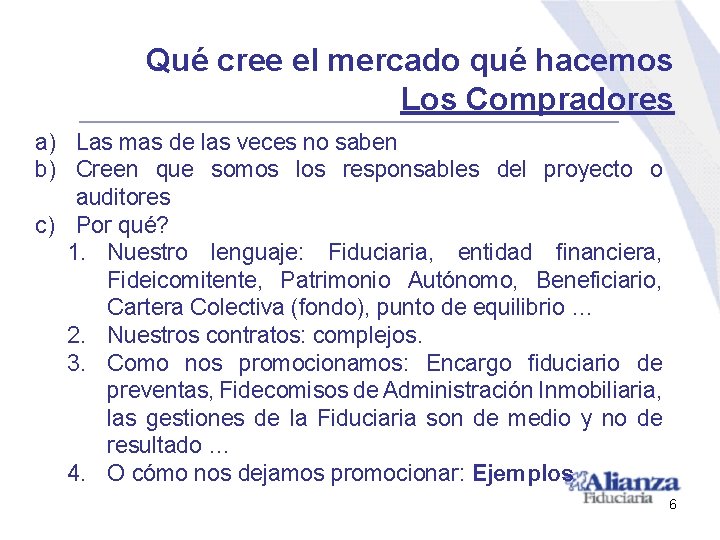 Qué cree el mercado qué hacemos
Los Compradores

a) Las mas de las veces no saben
b) Creen que somos los responsables del proyecto o auditores
c) Por qué?
1. Nuestro lenguaje: Fiduciaria, entidad financiera, Fideicomitente, Patrimonio Autónomo, Beneficiario, Cartera Colectiva (fondo), punto de equilibrio …
2. Nuestros contratos: complejos.
3. Como nos promocionamos: Encargo fiduciario de preventas, Fidecomisos de Administración Inmobiliaria, las gestiones de la Fiduciaria son de medio y no de resultado …
4. O cómo nos dejamos promocionar: Ejemplos

Alianza
Fiduciaria

6